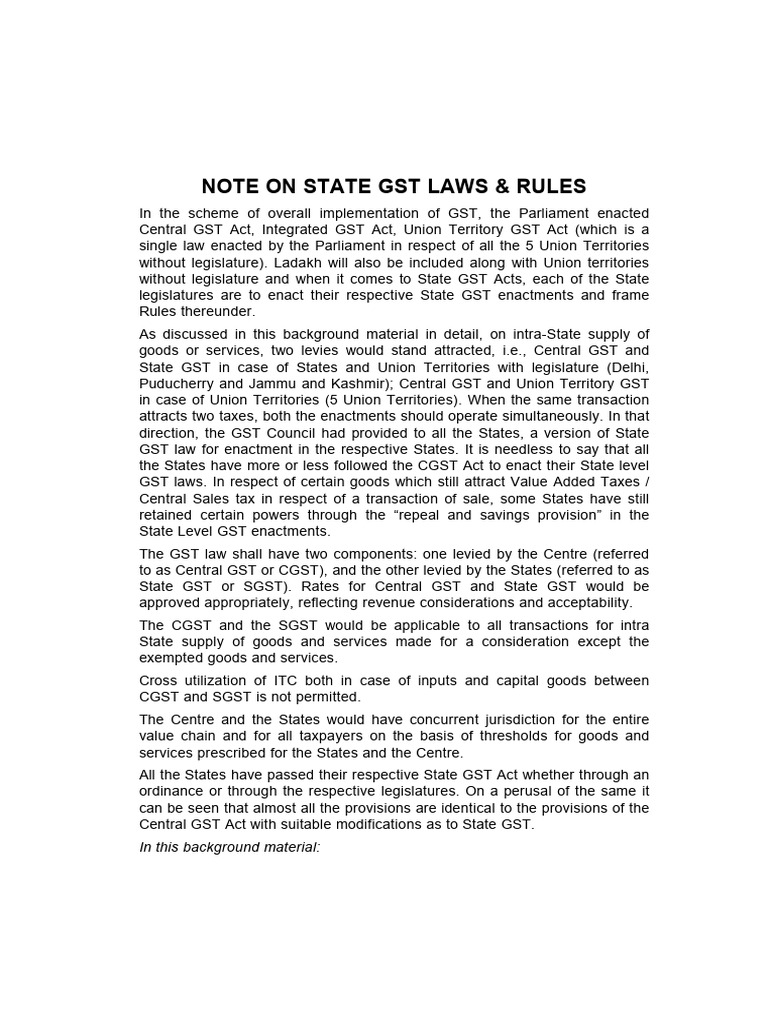 NOTE ON STATE GST LAWS & RULES

In the scheme of overall implementation of GST, the Parliament enacted Central GST Act, Integrated GST Act, Union Territory GST Act (which is a single law enacted by the Parliament in respect of all the 5 Union Territories without legislature). Ladakh will also be included along with Union territories without legislature and when it comes to State GST Acts, each of the State legislatures are to enact their respective State GST enactments and frame Rules thereunder.

As discussed in this background material in detail, on intra-State supply of goods or services, two levies would stand attracted, i.e., Central GST and State GST in case of States and Union Territories with legislature (Delhi, Puducherry and Jammu and Kashmir); Central GST and Union Territory GST in case of Union Territories (5 Union Territories). When the same transaction attracts two taxes, both the enactments should operate simultaneously. In that direction, the GST Council had provided to all the States, a version of State GST law for enactment in the respective States. It is needless to say that all the States have more or less followed the CGST Act to enact their State level GST laws. In respect of certain goods which still attract Value Added Taxes / Central Sales tax in respect of a transaction of sale, some States have still retained certain powers through the "repeal and savings provision" in the State Level GST enactments.

The GST law shall have two components: one levied by the Centre (referred to as Central GST or CGST), and the other levied by the States (referred to as State GST or SGST). Rates for Central GST and State GST would be approved appropriately, reflecting revenue considerations and acceptability.

The CGST and the SGST would be applicable to all transactions for intra State supply of goods and services made for a consideration except the exempted goods and services.

Cross utilization of ITC both in case of inputs and capital goods between CGST and SGST is not permitted.

The Centre and the States would have concurrent jurisdiction for the entire value chain and for all taxpayers on the basis of thresholds for goods and services prescribed for the States and the Centre.

All the States have passed their respective State GST Act whether through an ordinance or through the respective legislatures. On a perusal of the same it can be seen that almost all the provisions are identical to the provisions of the Central GST Act with suitable modifications as to State GST.

In this background material: